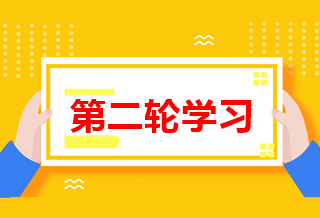 第二轮学习